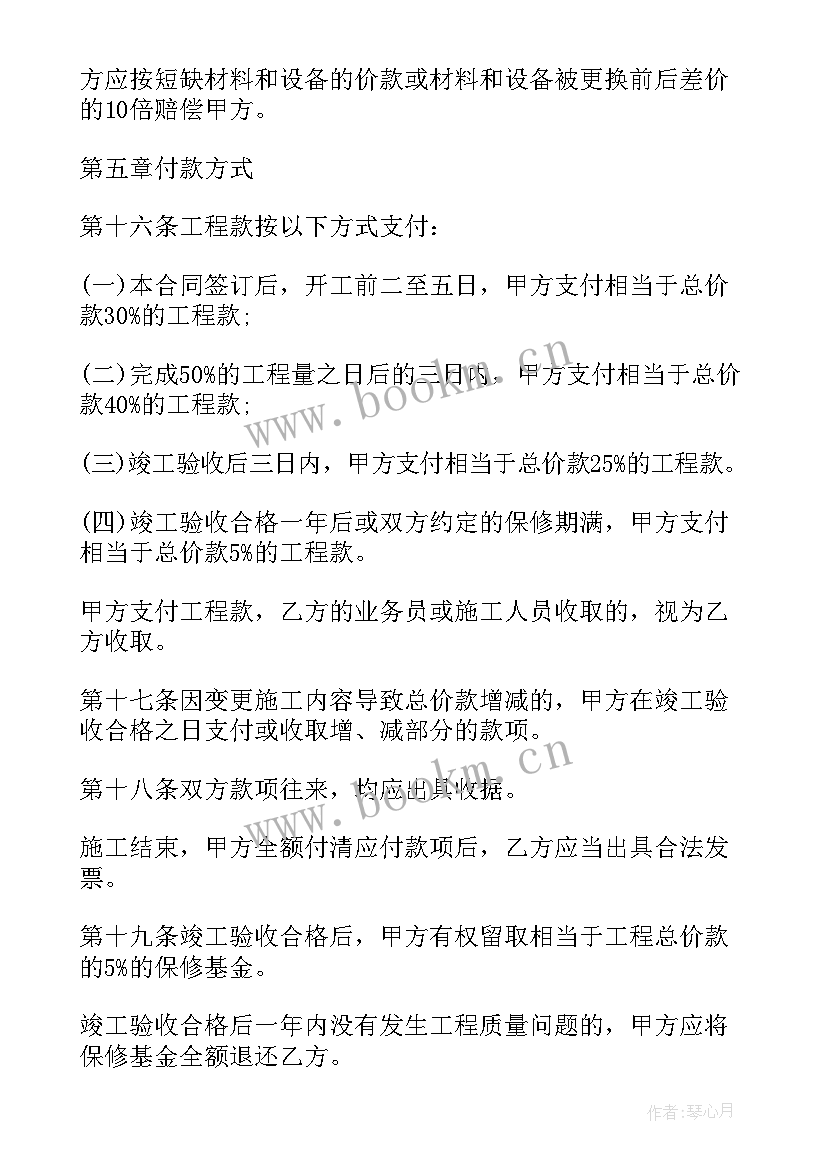 方应按短缺材料和设备的价款或材料和设备被更换前后差价的10倍赔偿甲方。

第五章付款方式

第十六条工程款按以下方式支付：

(一)本合同签订后，开工前二至五日，甲方支付相当于总价款30%的工程款;

(二)完成50%的工程量之日后的三日内，甲方支付相当于总价款40%的工程款;

(三)竣工验收后三日内，甲方支付相当于总价款25%的工程款。

(四)竣工验收合格一年后或双方约定的保修期满，甲方支付相当于总价款5%的工程款。

甲方支付工程款，乙方的业务员或施工人员收取的，视为乙方收取。

第十七条因变更施工内容导致总价款增减的，甲方在竣工验收合格之日支付或收取增、减部分的款项。

第十八条双方款项往来，均应出具收据。

施工结束，甲方全额付清应付款项后，乙方应当出具合法发票。

第十九条竣工验收合格后，甲方有权留取相当于工程总价款的5%的保修基金。

竣工验收合格后一年内没有发生工程质量问题的，甲方应将保修基金全额退还乙方。

www.bookm.cn

www.bookm.cn

作者:琴心月